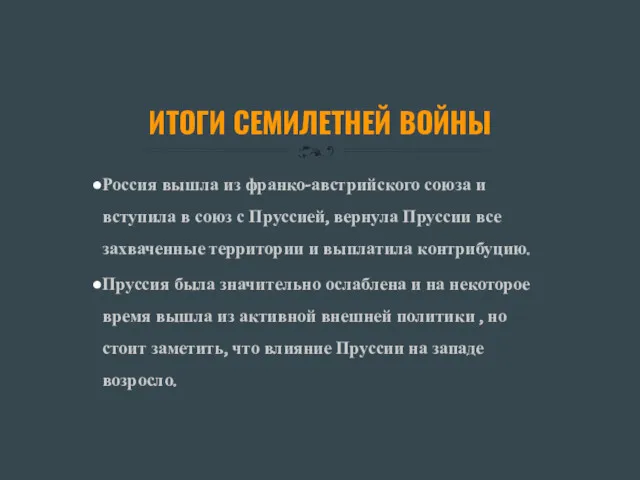 ИТОГИ СЕМИЛЕТНЕЙ ВОЙНЫ

●Россия вышла из франко-австрийского союза и вступила в союз с Пруссией, вернула Пруссии все захваченные территории и выплатила контрибуцию.

●Пруссия была значительно ослаблена и на некоторое время вышла из активной внешней политики , но стоит заметить, что влияние Пруссии на западе возросло.